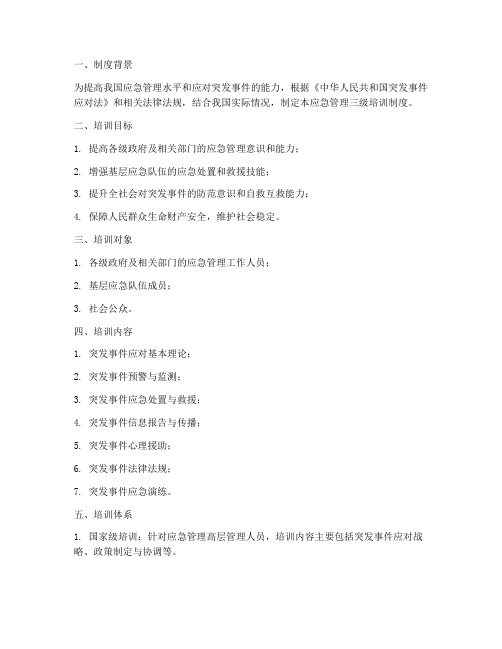 一、制度背景

为提高我国应急管理水平和应对突发事件的能力，根据《中华人民共和国突发事件应对法》和相关法律法规，结合我国实际情况，制定本应急管理三级培训制度。

二、培训目标

1. 提高各级政府及相关部门的应急管理意识和能力；

2. 增强基层应急队伍的应急处置和救援技能；

3. 提升全社会对突发事件的防范意识和自救互救能力；

4. 保障人民群众生命财产安全，维护社会稳定。

三、培训对象

1. 各级政府及相关部门的应急管理工作人员；

2. 基层应急队伍成员；

3. 社会公众。

四、培训内容

1. 突发事件应对基本理论；

2. 突发事件预警与监测；

3. 突发事件应急处置与救援；

4. 突发事件信息报告与传播；

5. 突发事件心理援助；

6. 突发事件法律法规；

7. 突发事件应急演练。

五、培训体系

1. 国家级培训：针对应急管理高层管理人员，培训内容主要包括突发事件应对战略、政策制定与协调等。